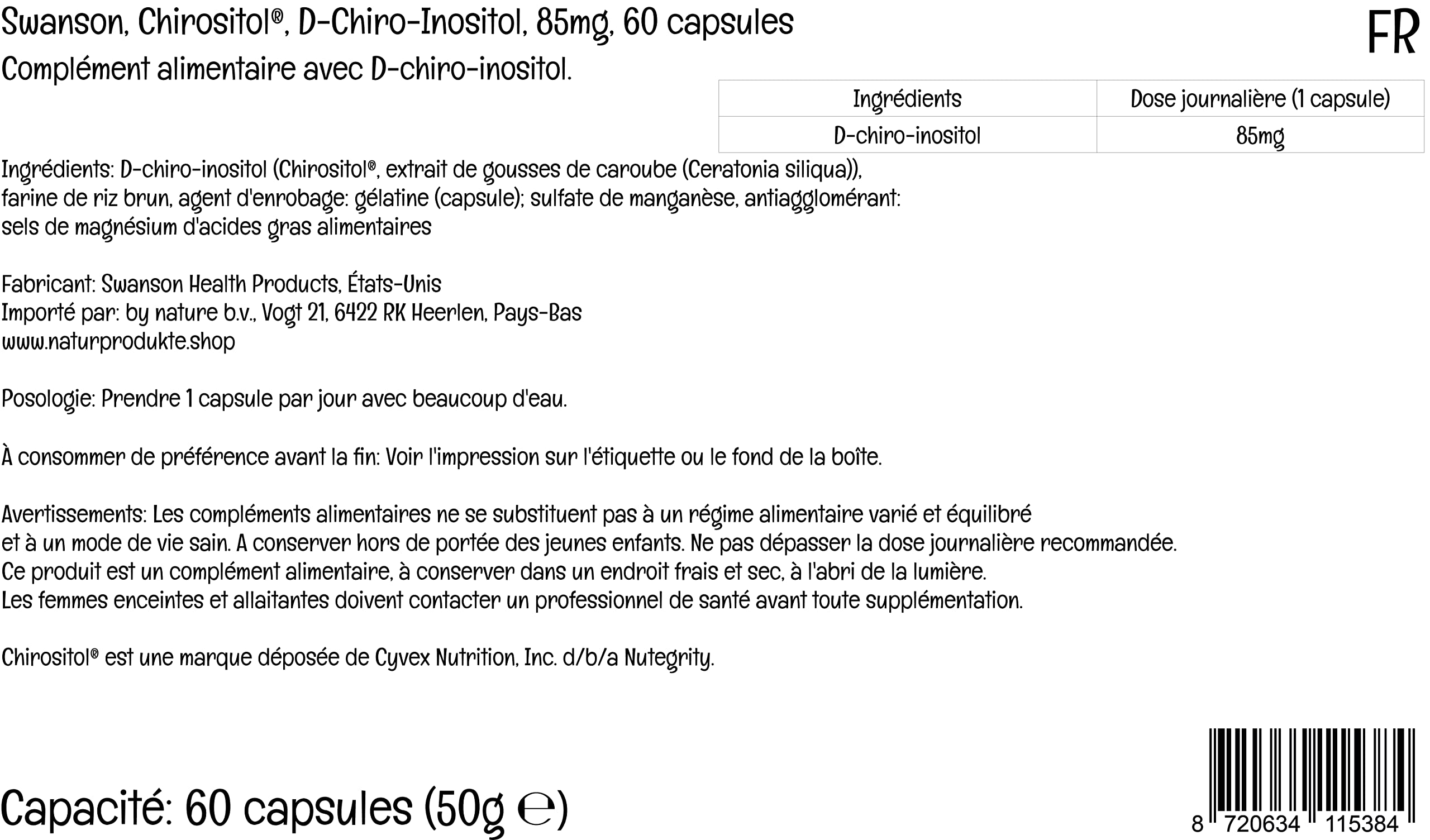 Swanson, Chirositol®, D-Chiro-Inositol, 85mg, 60 capsules

FR

Complément alimentaire avec D-chiro-inositol.

| Ingrédients | Dose journalière (1 capsule) |
|---|---|
| D-chiro-inositol | 85mg |

Ingrédients: D-chiro-inositol (Chirositol®, extrait de gousses de caroube (Ceratonia siliqua)), farine de riz brun, agent d'enrobage: gélatine (capsule); sulfate de manganèse, antiagglomérant: sels de magnésium d'acides gras alimentaires

Fabricant: Swanson Health Products, États-Unis
Importé par: by nature b.v., Vogt 21, 6422 RK Heerlen, Pays-Bas
www.naturprodukte.shop

Posologie: Prendre 1 capsule par jour avec beaucoup d'eau.

À consommer de préférence avant la fin: Voir l'impression sur l'étiquette ou le fond de la boîte.

Avertissements: Les compléments alimentaires ne se substituent pas à un régime alimentaire varié et équilibré et à un mode de vie sain. A conserver hors de portée des jeunes enfants. Ne pas dépasser la dose journalière recommandée. Ce produit est un complément alimentaire, à conserver dans un endroit frais et sec, à l'abri de la lumière. Les femmes enceintes et allaitantes doivent contacter un professionnel de santé avant toute supplémentation.

Chirositol® est une marque déposée de Cyvex Nutrition, Inc. d/b/a Nutegrity.

Capacité: 60 capsules (50g ℮)

8 720634 115384